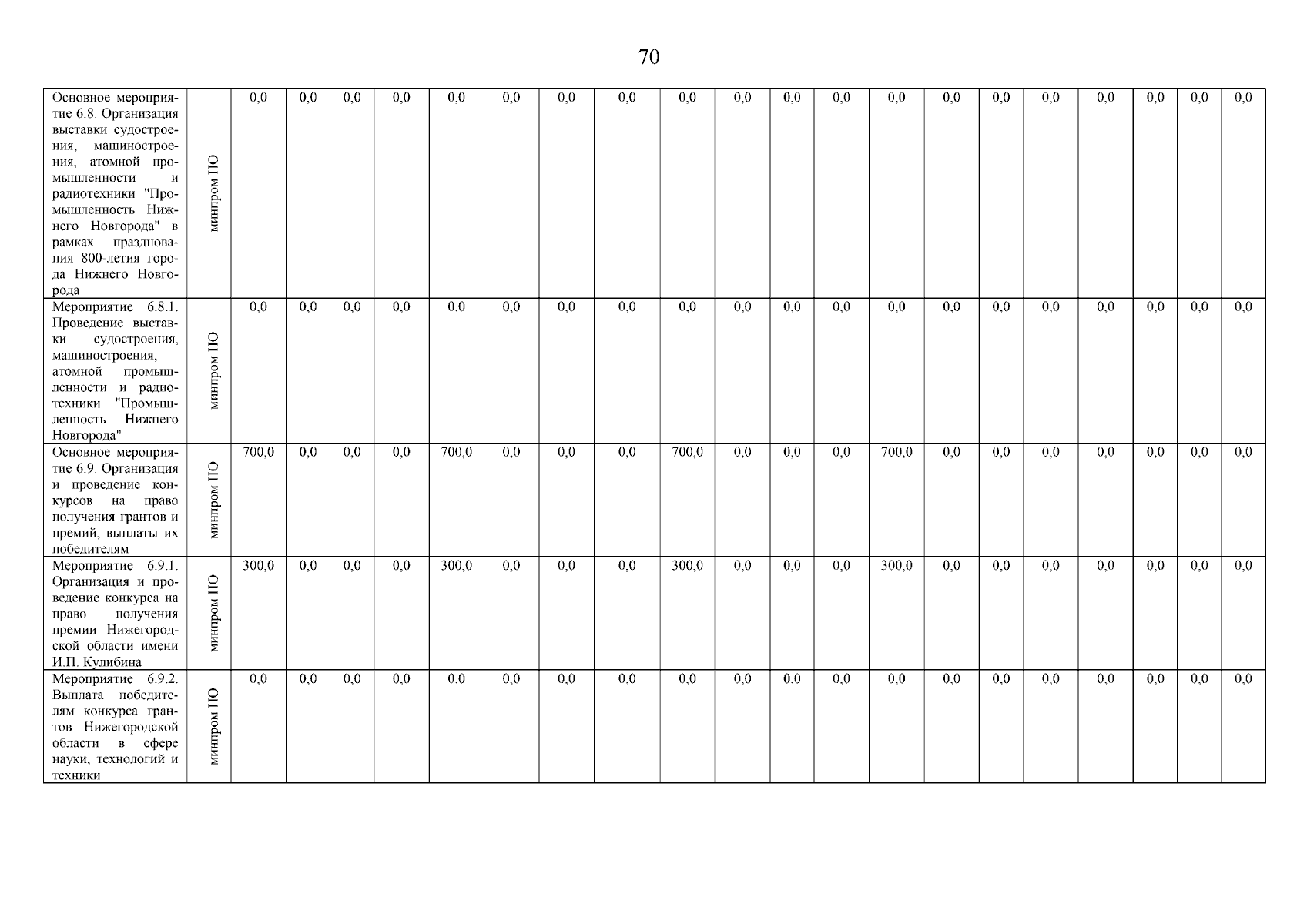 70

| Основное мероприятие 6.8. Организация выставки судостроения, машиностроения, атомной промышленности и радиотехники "Промышленность Нижнего Новгорода" в рамках празднования 800-летия города Нижнего Новгорода | минпром НО | 0,0 | 0,0 | 0,0 | 0,0 | 0,0 | 0,0 | 0,0 | 0,0 | 0,0 | 0,0 | 0,0 | 0,0 | 0,0 | 0,0 | 0,0 | 0,0 | 0,0 | 0,0 | 0,0 | 0,0 |
|---|---|---|---|---|---|---|---|---|---|---|---|---|---|---|---|---|---|---|---|---|---|
| Мероприятие 6.8.1. Проведение выставки судостроения, машиностроения, атомной промышленности и радиотехники "Промышленность Нижнего Новгорода" | минпром НО | 0,0 | 0,0 | 0,0 | 0,0 | 0,0 | 0,0 | 0,0 | 0,0 | 0,0 | 0,0 | 0,0 | 0,0 | 0,0 | 0,0 | 0,0 | 0,0 | 0,0 | 0,0 | 0,0 | 0,0 |
| Основное мероприятие 6.9. Организация и проведение конкурсов на право получения грантов и премий, выплаты их победителям | минпром НО | 700,0 | 0,0 | 0,0 | 0,0 | 700,0 | 0,0 | 0,0 | 0,0 | 700,0 | 0,0 | 0,0 | 0,0 | 700,0 | 0,0 | 0,0 | 0,0 | 0,0 | 0,0 | 0,0 | 0,0 |
| Мероприятие 6.9.1. Организация и проведение конкурса на право получения премии Нижегородской области имени И.П. Кулибина | минпром НО | 300,0 | 0,0 | 0,0 | 0,0 | 300,0 | 0,0 | 0,0 | 0,0 | 300,0 | 0,0 | 0,0 | 0,0 | 300,0 | 0,0 | 0,0 | 0,0 | 0,0 | 0,0 | 0,0 | 0,0 |
| Мероприятие 6.9.2. Выплата победителям конкурса грантов Нижегородской области в сфере науки, технологий и техники | минпром НО | 0,0 | 0,0 | 0,0 | 0,0 | 0,0 | 0,0 | 0,0 | 0,0 | 0,0 | 0,0 | 0,0 | 0,0 | 0,0 | 0,0 | 0,0 | 0,0 | 0,0 | 0,0 | 0,0 | 0,0 |